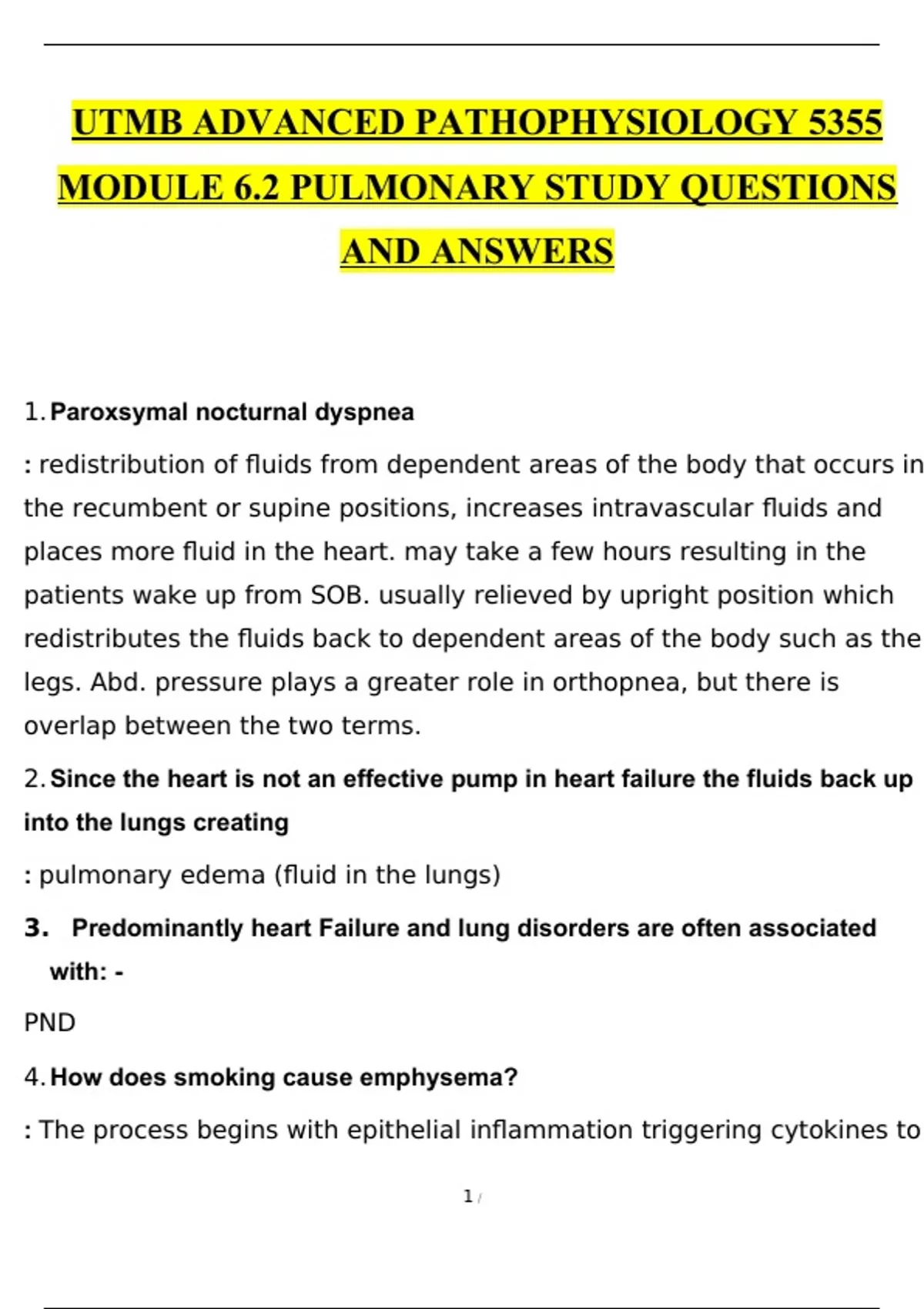 UTMB ADVANCED PATHOPHYSIOLOGY 5355 MODULE 6.2 PULMONARY STUDY QUESTIONS AND ANSWERS

1. Paroxsymal nocturnal dyspnea

: redistribution of fluids from dependent areas of the body that occurs in the recumbent or supine positions, increases intravascular fluids and places more fluid in the heart. may take a few hours resulting in the patients wake up from SOB. usually relieved by upright position which redistributes the fluids back to dependent areas of the body such as the legs. Abd. pressure plays a greater role in orthopnea, but there is overlap between the two terms.

2. Since the heart is not an effective pump in heart failure the fluids back up into the lungs creating

: pulmonary edema (fluid in the lungs)

3. Predominantly heart Failure and lung disorders are often associated with: -

PND

4. How does smoking cause emphysema?

: The process begins with epithelial inflammation triggering cytokines to

1 /